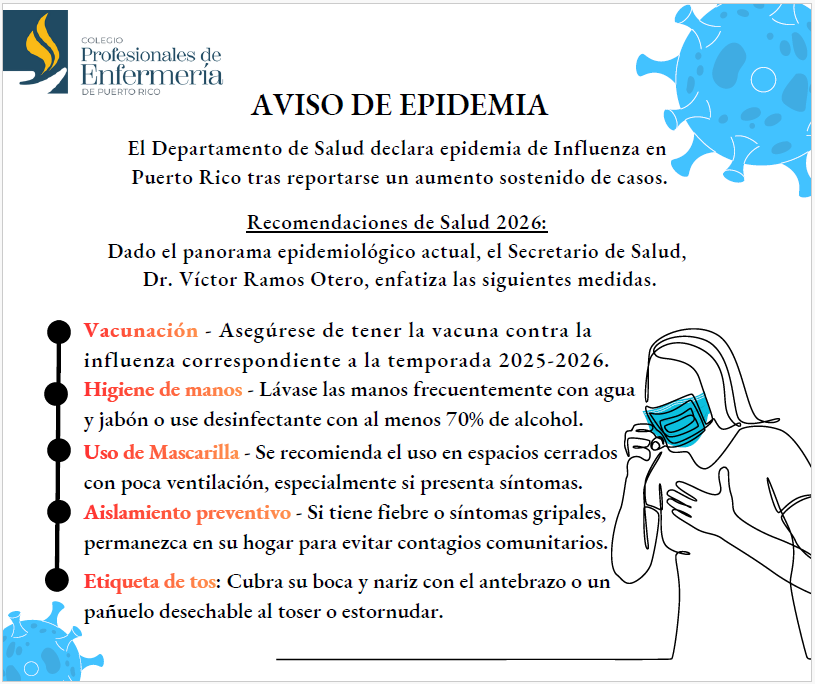 COLEGIO
Profesionales de
Enfermería
DE PUERTO RICO

AVISO DE EPIDEMIA

El Departamento de Salud declara epidemia de Influenza en Puerto Rico tras reportarse un aumento sostenido de casos.

Recomendaciones de Salud 2026:
Dado el panorama epidemiológico actual, el Secretario de Salud, Dr. Víctor Ramos Otero, enfatiza las siguientes medidas.

Vacunación - Asegúrese de tener la vacuna contra la influenza correspondiente a la temporada 2025-2026.

Higiene de manos - Lávase las manos frecuentemente con agua y jabón o use desinfectante con al menos 70% de alcohol.

Uso de Mascarilla - Se recomienda el uso en espacios cerrados con poca ventilación, especialmente si presenta síntomas.

Aislamiento preventivo - Si tiene fiebre o síntomas gripales, permanezca en su hogar para evitar contagios comunitarios.

Etiqueta de tos: Cubra su boca y nariz con el antebrazo o un pañuelo desechable al toser o estornudar.